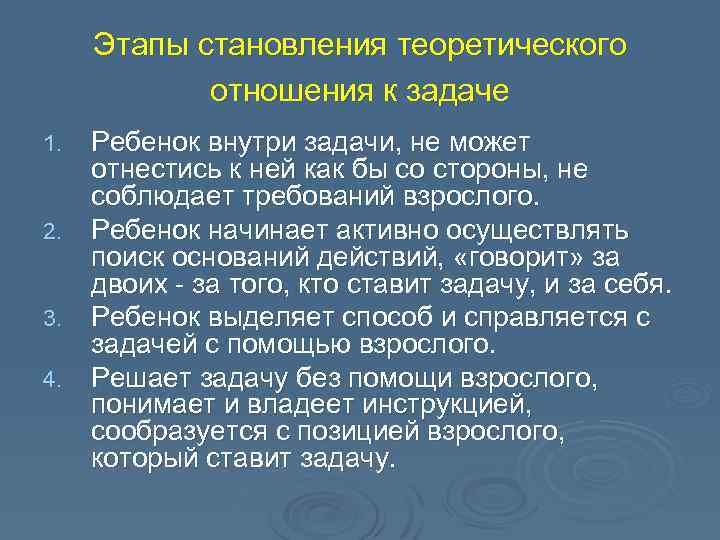 Этапы становления теоретического отношения к задаче

1. Ребенок внутри задачи, не может отнестись к ней как бы со стороны, не соблюдает требований взрослого.
2. Ребенок начинает активно осуществлять поиск оснований действий, «говорит» за двоих - за того, кто ставит задачу, и за себя.
3. Ребенок выделяет способ и справляется с задачей с помощью взрослого.
4. Решает задачу без помощи взрослого, понимает и владеет инструкцией, сообразуется с позицией взрослого, который ставит задачу.